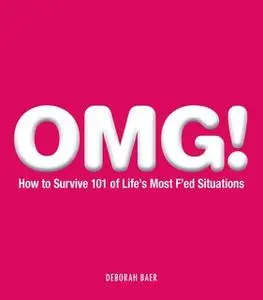 OMG!

How to Survive 101 of Life's Most F'ed Situations

DEBORAH BAER